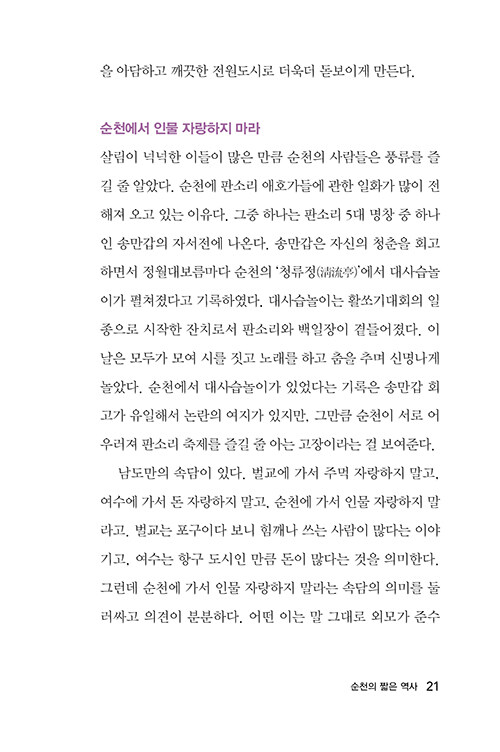 을 아담하고 깨끗한 전원도시로 더욱더 돋보이게 만든다.

순천에서 인물 자랑하지 마라

살림이 넉넉한 이들이 많은 만큼 순천의 사람들은 풍류를 즐길 줄 알았다. 순천에 판소리 애호가들에 관한 일화가 많이 전해져 오고 있는 이유다. 그중 하나는 판소리 5대 명창 중 하나인 송만갑의 자서전에 나온다. 송만갑은 자신의 청춘을 회고하면서 정월대보름마다 순천의 '청류정(淸流亭)'에서 대사습놀이가 펼쳐졌다고 기록하였다. 대사습놀이는 활쏘기대회의 일종으로 시작한 잔치로서 판소리와 백일장이 곁들어졌다. 이날은 모두가 모여 시를 짓고 노래를 하고 춤을 추며 신명나게 놀았다. 순천에서 대사습놀이가 있었다는 기록은 송만갑 회고가 유일해서 논란의 여지가 있지만, 그만큼 순천이 서로 어우러져 판소리 축제를 즐길 줄 아는 고장이라는 걸 보여준다.

남도만의 속담이 있다. 벌교에 가서 주먹 자랑하지 말고, 여수에 가서 돈 자랑하지 말고, 순천에 가서 인물 자랑하지 말라고. 벌교는 포구이다 보니 힘깨나 쓰는 사람이 많다는 이야기고, 여수는 항구 도시인 만큼 돈이 많다는 것을 의미한다. 그런데 순천에 가서 인물 자랑하지 말라는 속담의 의미를 둘러싸고 의견이 분분하다. 어떤 이는 말 그대로 외모가 준수

순천의 짧은 역사 21